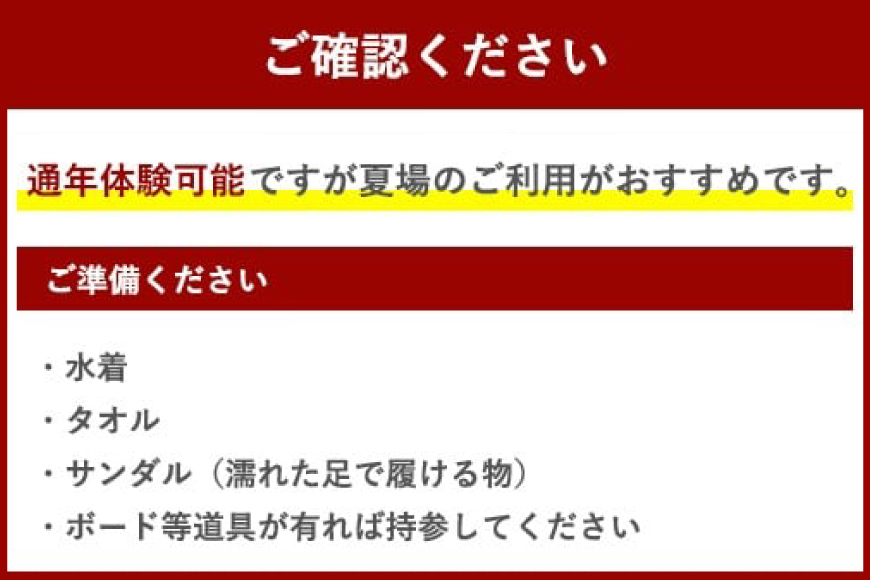 ご確認ください

通年体験可能ですが夏場のご利用がおすすめです。

ご準備ください

・水着
・タオル
・サンダル（濡れた足で履ける物）
・ボード等道具が有れば持参してください